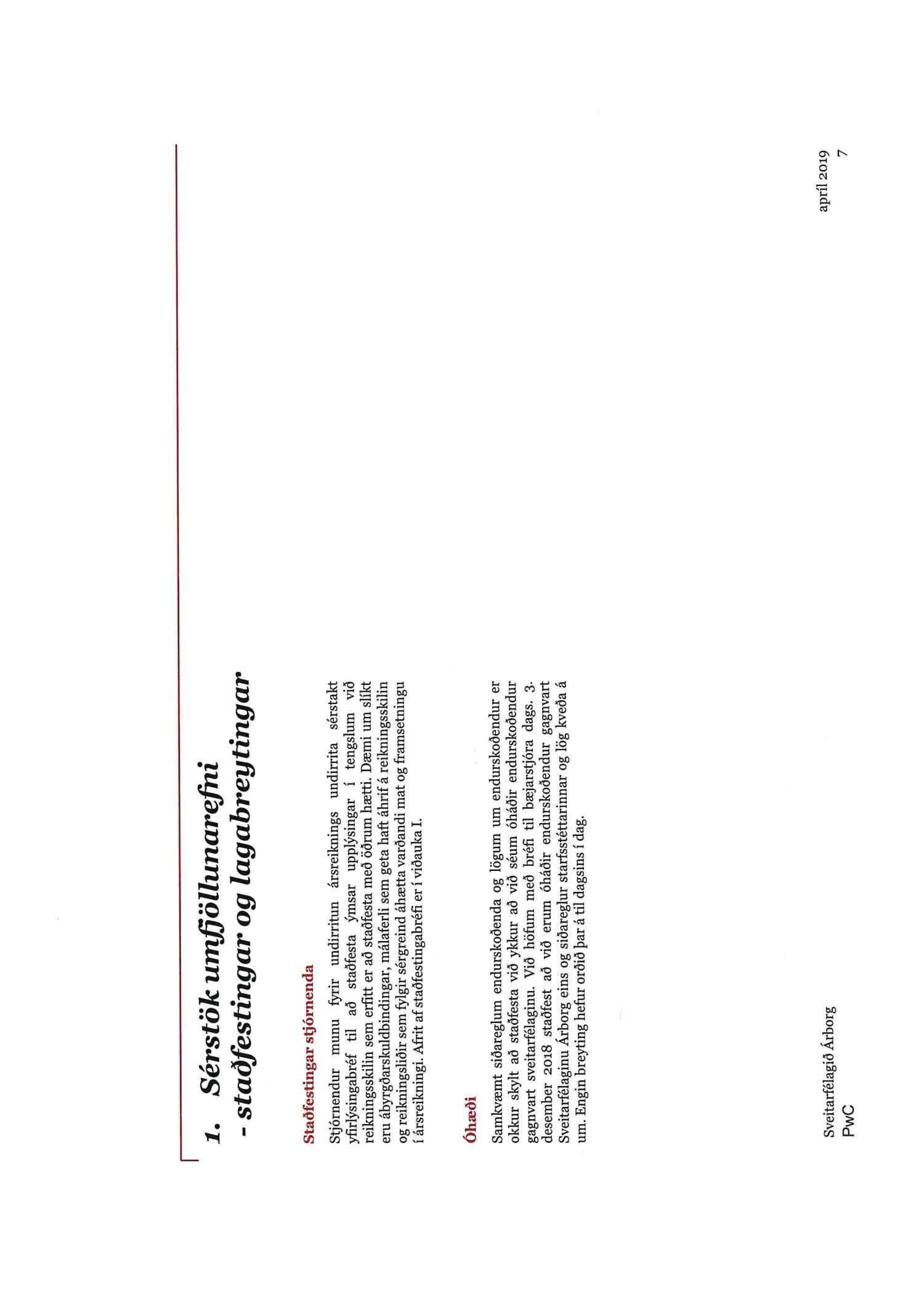 1. Sérstök umfjöllunarefni
- staðfestingar og lagabreytingar

Staðfestingar stjórnenda

Stjórnendur munu fyrir undirritun ársreiknings undirrita sérstakt yfirlýsingabréf til að staðfesta ýmsar upplýsingar í tengslum við reikningsskilin sem erfitt er að staðfesta með öðrum hætti. Dæmi um slíkt eru ábyrgðarskuldbindingar, málaferli sem geta haft áhrif á reikningsskilin og reikningsliðir sem fylgir sérgreind áhætta varðandi mat og framsetningu í ársreikningi. Afrit af staðfestingabréfi er í viðauka I.

Óhæði

Samkvæmt siðareglum endurskoðenda og lögum um endurskoðendur er okkur skylt að staðfesta við ykkur að við séum óháðir endurskoðendur gagnvart sveitarfélaginu. Við höfum með bréfi til bæjarstjóra dags. 3. desember 2018 staðfest að við erum óháðir endurskoðendur gagnvart Sveitarfélaginu Árborg eins og siðareglur starfsstéttarinnar og lög kveða á um. Engin breyting hefur orðið þar á til dagsins í dag.

Sveitarfélagið Árborg
PwC

apríl 2019
7